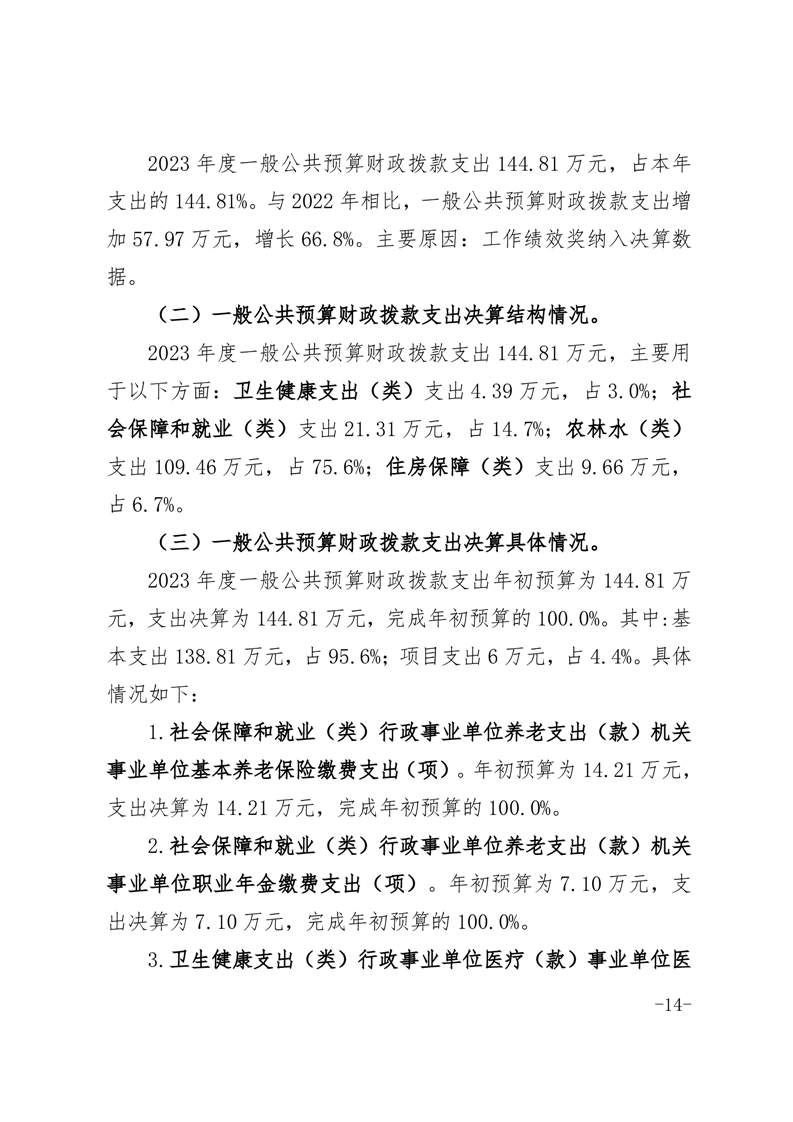 2023 年度一般公共预算财政拨款支出 144.81 万元，占本年支出的 144.81%。与 2022 年相比，一般公共预算财政拨款支出增加 57.97 万元，增长 66.8%。主要原因：工作绩效奖纳入决算数据。

（二）一般公共预算财政拨款支出决算结构情况。

2023 年度一般公共预算财政拨款支出 144.81 万元，主要用于以下方面：卫生健康支出（类）支出 4.39 万元，占 3.0%；社会保障和就业（类）支出 21.31 万元，占 14.7%；农林水（类）支出 109.46 万元，占 75.6%；住房保障（类）支出 9.66 万元，占 6.7%。

（三）一般公共预算财政拨款支出决算具体情况。

2023 年度一般公共预算财政拨款支出年初预算为 144.81 万元，支出决算为 144.81 万元，完成年初预算的 100.0%。其中:基本支出 138.81 万元，占 95.6%；项目支出 6 万元，占 4.4%。具体情况如下：

1.社会保障和就业（类）行政事业单位养老支出（款）机关事业单位基本养老保险缴费支出（项）。年初预算为 14.21 万元，支出决算为 14.21 万元，完成年初预算的 100.0%。

2.社会保障和就业（类）行政事业单位养老支出（款）机关事业单位职业年金缴费支出（项）。年初预算为 7.10 万元，支出决算为 7.10 万元，完成年初预算的 100.0%。

3.卫生健康支出（类）行政事业单位医疗（款）事业单位医

-14-